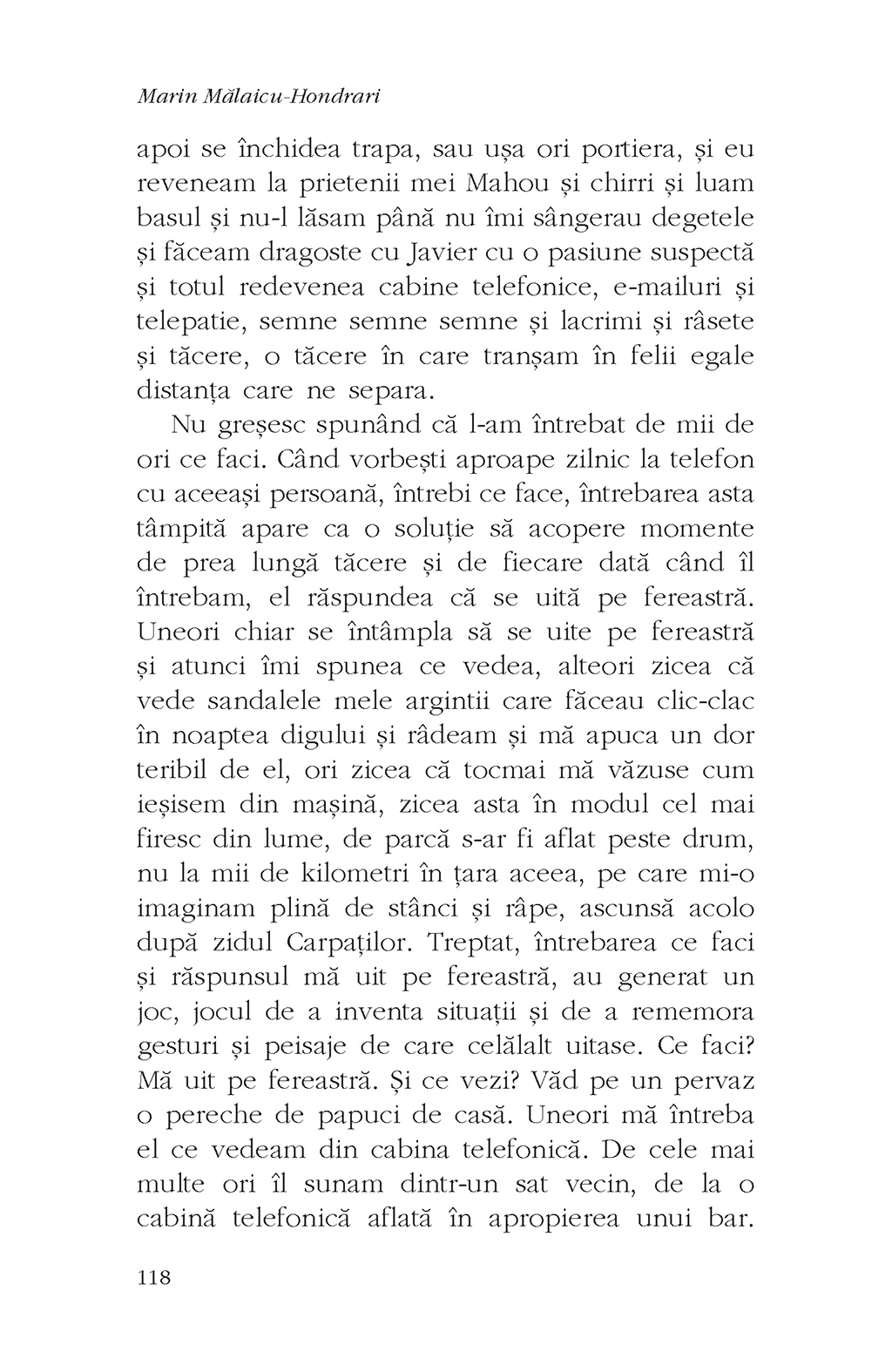 Marin Mălaicu-Hondrari

apoi se închidea trapa, sau ușa ori portiera, și eu reveneam la prietenii mei Mahou și chirri și luam basul și nu-l lăsam până nu îmi sângerau degetele și făceam dragoste cu Javier cu o pasiune suspectă și totul redevenea cabine telefonice, e-mailuri și telepatie, semne semne semne și lacrimi și râsete și tăcere, o tăcere în care tranșam în felii egale distanța care ne separa.

Nu greșesc spunând că l-am întrebat de mii de ori ce faci. Când vorbești aproape zilnic la telefon cu aceeași persoană, întrebi ce face, întrebarea asta tâmpită apare ca o soluție să acopere momente de prea lungă tăcere și de fiecare dată când îl întrebam, el răspundea că se uită pe fereastră. Uneori chiar se întâmpla să se uite pe fereastră și atunci îmi spunea ce vedea, alteori zicea că vede sandalele mele argintii care făceau clic-clac în noaptea digului și râdeam și mă apuca un dor teribil de el, ori zicea că tocmai mă văzuse cum ieșisem din mașină, zicea asta în modul cel mai firesc din lume, de parcă s-ar fi aflat peste drum, nu la mii de kilometri în țara aceea, pe care mi-o imaginam plină de stânci și râpe, ascunsă acolo după zidul Carpaților. Treptat, întrebarea ce faci și răspunsul mă uit pe fereastră, au generat un joc, jocul de a inventa situații și de a rememora gesturi și peisaje de care celălalt uitase. Ce faci? Mă uit pe fereastră. Și ce vezi? Văd pe un pervaz o pereche de papuci de casă. Uneori mă întreba el ce vedeam din cabina telefonică. De cele mai multe ori îl sunam dintr-un sat vecin, de la o cabină telefonică aflată în apropierea unui bar.

118